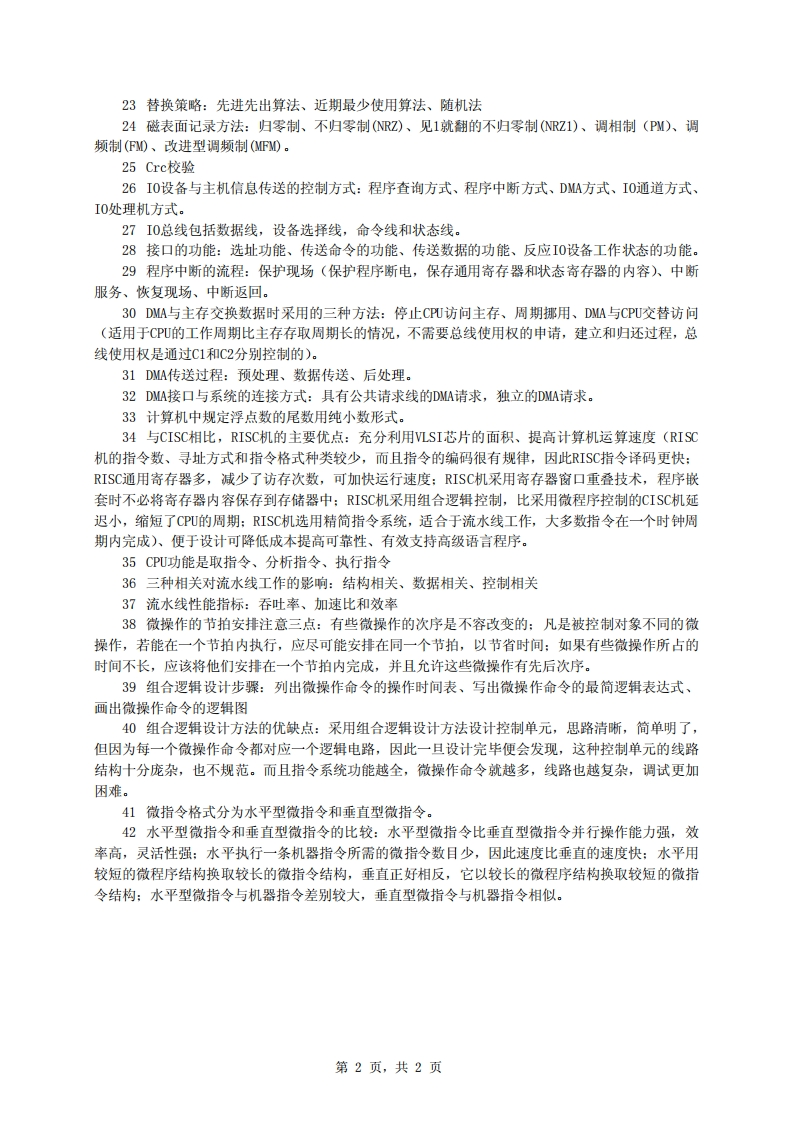 23 替换策略：先进先出算法、近期最少使用算法、随机法

24 磁表面记录方法：归零制、不归零制(NRZ)、见1就翻的不归零制(NRZ1)、调相制（PM）、调频制(FM)、改进型调频制(MFM)。

25 Crc校验

26 IO设备与主机信息传送的控制方式：程序查询方式、程序中断方式、DMA方式、IO通道方式、IO处理机方式。

27 IO总线包括数据线，设备选择线，命令线和状态线。

28 接口的功能：选址功能、传送命令的功能、传送数据的功能、反应IO设备工作状态的功能。

29 程序中断的流程：保护现场（保护程序断电，保存通用寄存器和状态寄存器的内容）、中断服务、恢复现场、中断返回。

30 DMA与主存交换数据时采用的三种方法：停止CPU访问主存、周期挪用、DMA与CPU交替访问（适用于CPU的工作周期比主存存取周期长的情况，不需要总线使用权的申请，建立和归还过程，总线使用权是通过C1和C2分别控制的）。

31 DMA传送过程：预处理、数据传送、后处理。

32 DMA接口与系统的连接方式：具有公共请求线的DMA请求，独立的DMA请求。

33 计算机中规定浮点数的尾数用纯小数形式。

34 与CISC相比，RISC机的主要优点：充分利用VLSI芯片的面积、提高计算机运算速度（RISC机的指令数、寻址方式和指令格式种类较少，而且指令的编码很有规律，因此RISC指令译码更快；RISC通用寄存器多，减少了访存次数，可加快运行速度；RISC机采用寄存器窗口重叠技术，程序嵌套时不必将寄存器内容保存到存储器中；RISC机采用组合逻辑控制，比采用微程序控制的CISC机延迟小，缩短了CPU的周期；RISC机选用精简指令系统，适合于流水线工作，大多数指令在一个时钟周期内完成）、便于设计可降低成本提高可靠性、有效支持高级语言程序。

35 CPU功能是取指令、分析指令、执行指令

36 三种相关对流水线工作的影响：结构相关、数据相关、控制相关

37 流水线性能指标：吞吐率、加速比和效率

38 微操作的节拍安排注意三点：有些微操作的次序是不容改变的；凡是被控制对象不同的微操作，若能在一个节拍内执行，应尽可能安排在同一个节拍，以节省时间；如果有些微操作所占的时间不长，应该将他们安排在一个节拍内完成，并且允许这些微操作有先后次序。

39 组合逻辑设计步骤：列出微操作命令的操作时间表、写出微操作命令的最简逻辑表达式、画出微操作命令的逻辑图

40 组合逻辑设计方法的优缺点：采用组合逻辑设计方法设计控制单元，思路清晰，简单明了，但因为每一个微操作命令都对应一个逻辑电路，因此一旦设计完毕便会发现，这种控制单元的线路结构十分庞杂，也不规范。而且指令系统功能越全，微操作命令就越多，线路也越复杂，调试更加困难。

41 微指令格式分为水平型微指令和垂直型微指令。

42 水平型微指令和垂直型微指令的比较：水平型微指令比垂直型微指令并行操作能力强，效率高，灵活性强；水平执行一条机器指令所需的微指令数目少，因此速度比垂直的速度快；水平用较短的微程序结构换取较长的微指令结构，垂直正好相反，它以较长的微程序结构换取较短的微指令结构；水平型微指令与机器指令差别较大，垂直型微指令与机器指令相似。

第 2 页，共 2 页